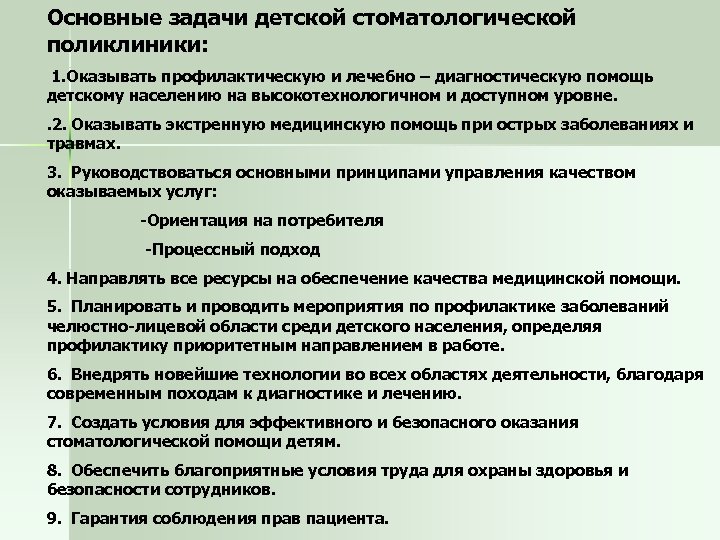 Основные задачи детской стоматологической поликлиники:

1.Оказывать профилактическую и лечебно – диагностическую помощь детскому населению на высокотехнологичном и доступном уровне.

.2. Оказывать экстренную медицинскую помощь при острых заболеваниях и травмах.

3. Руководствоваться основными принципами управления качеством оказываемых услуг:

-Ориентация на потребителя

-Процессный подход

4. Направлять все ресурсы на обеспечение качества медицинской помощи.

5. Планировать и проводить мероприятия по профилактике заболеваний челюстно-лицевой области среди детского населения, определяя профилактику приоритетным направлением в работе.

6. Внедрять новейшие технологии во всех областях деятельности, благодаря современным походам к диагностике и лечению.

7. Создать условия для эффективного и безопасного оказания стоматологической помощи детям.

8. Обеспечить благоприятные условия труда для охраны здоровья и безопасности сотрудников.

9. Гарантия соблюдения прав пациента.